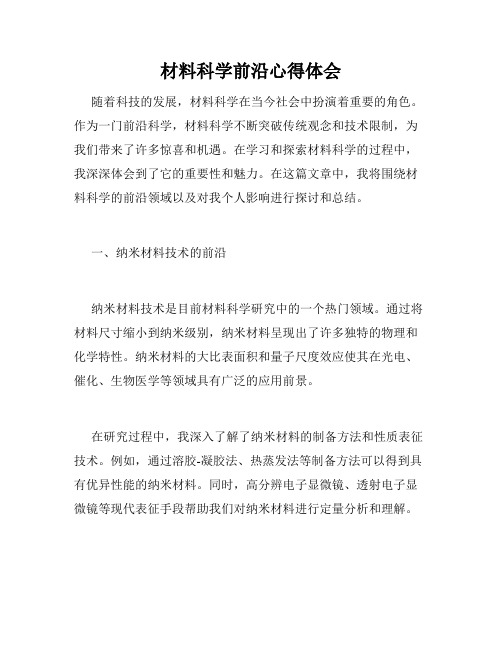 材料科学前沿心得体会

随着科技的发展，材料科学在当今社会中扮演着重要的角色。作为一门前沿科学，材料科学不断突破传统观念和技术限制，为我们带来了许多惊喜和机遇。在学习和探索材料科学的过程中，我深深体会到了它的重要性和魅力。在这篇文章中，我将围绕材料科学的前沿领域以及对我个人影响进行探讨和总结。

一、纳米材料技术的前沿

纳米材料技术是目前材料科学研究中的一个热门领域。通过将材料尺寸缩小到纳米级别，纳米材料呈现出了许多独特的物理和化学特性。纳米材料的大比表面积和量子尺度效应使其在光电、催化、生物医学等领域具有广泛的应用前景。

在研究过程中，我深入了解了纳米材料的制备方法和性质表征技术。例如，通过溶胶-凝胶法、热蒸发法等制备方法可以得到具有优异性能的纳米材料。同时，高分辨电子显微镜、透射电子显微镜等现代表征手段帮助我们对纳米材料进行定量分析和理解。